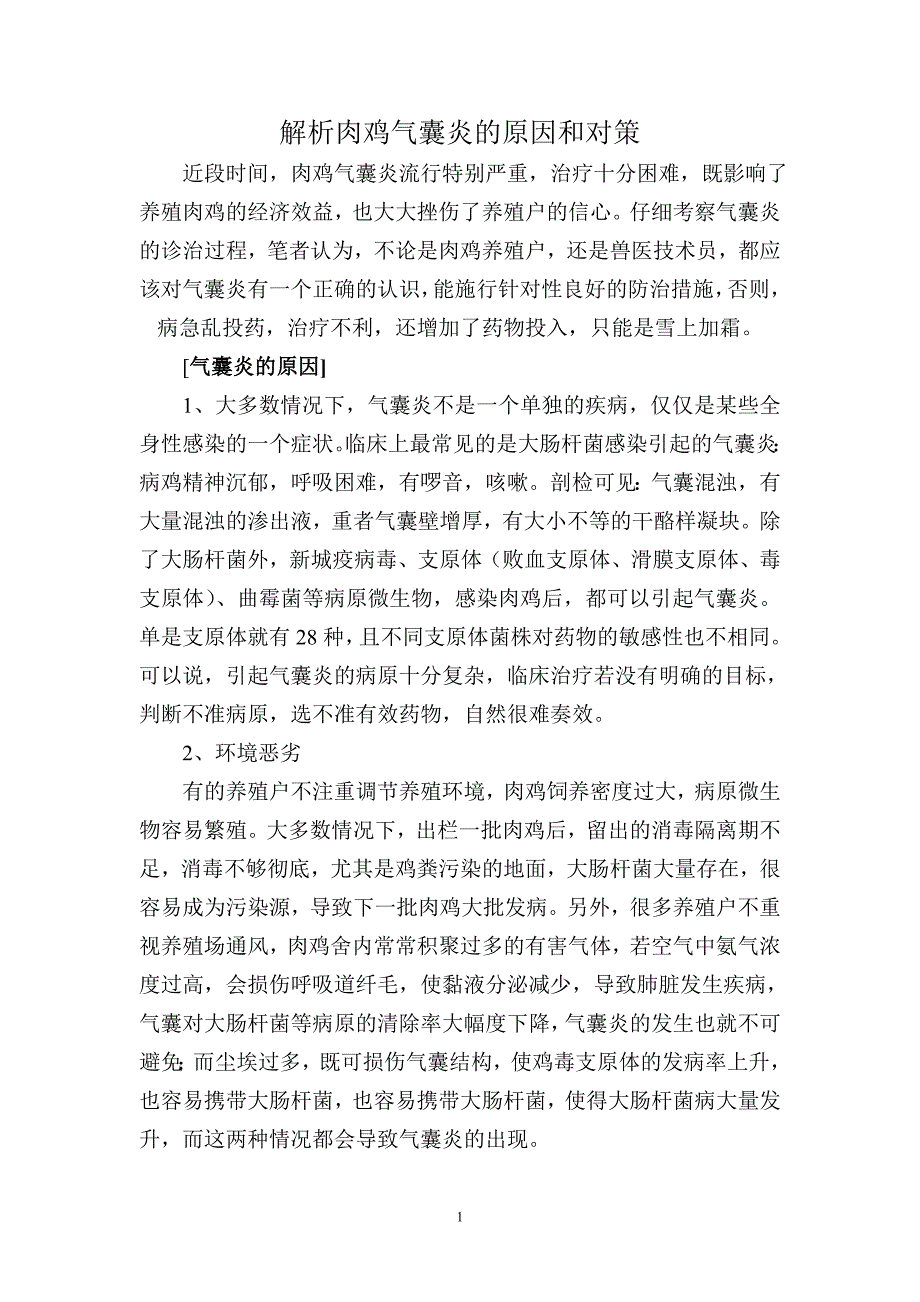 解析肉鸡气囊炎的原因和对策

近段时间，肉鸡气囊炎流行特别严重，治疗十分困难，既影响了养殖肉鸡的经济效益，也大大挫伤了养殖户的信心。仔细考察气囊炎的诊治过程，笔者认为，不论是肉鸡养殖户，还是兽医技术员，都应该对气囊炎有一个正确的认识，能施行针对性良好的防治措施，否则，病急乱投药，治疗不利，还增加了药物投入，只能是雪上加霜。

[气囊炎的原因]

1、大多数情况下，气囊炎不是一个单独的疾病，仅仅是某些全身性感染的一个症状。临床上最常见的是大肠杆菌感染引起的气囊炎:病鸡精神沉郁，呼吸困难，有啰音，咳嗽。剖检可见：气囊混浊，有大量混浊的渗出液，重者气囊壁增厚，有大小不等的干酪样凝块。除了大肠杆菌外，新城疫病毒、支原体（败血支原体、滑膜支原体、毒支原体）、曲霉菌等病原微生物，感染肉鸡后，都可以引起气囊炎。单是支原体就有 28 种，且不同支原体菌株对药物的敏感性也不相同。可以说，引起气囊炎的病原十分复杂，临床治疗若没有明确的目标，判断不准病原，选不准有效药物，自然很难奏效。

2、环境恶劣

有的养殖户不注重调节养殖环境，肉鸡饲养密度过大，病原微生物容易繁殖。大多数情况下，出栏一批肉鸡后，留出的消毒隔离期不足，消毒不够彻底，尤其是鸡粪污染的地面，大肠杆菌大量存在，很容易成为污染源，导致下一批肉鸡大批发病。另外，很多养殖户不重视养殖场通风，肉鸡舍内常常积聚过多的有害气体，若空气中氨气浓度过高，会损伤呼吸道纤毛，使黏液分泌减少，导致肺脏发生疾病，气囊对大肠杆菌等病原的清除率大幅度下降，气囊炎的发生也就不可避免;而尘埃过多，既可损伤气囊结构，使鸡毒支原体的发病率上升，也容易携带大肠杆菌，也容易携带大肠杆菌，使得大肠杆菌病大量发升，而这两种情况都会导致气囊炎的出现。

1